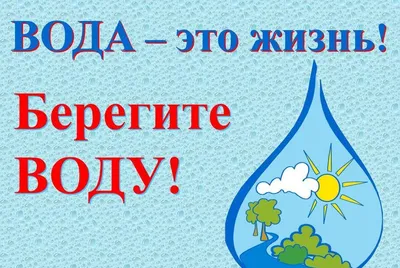 ВОДА – это жизнь!

Берегите ВОДУ!